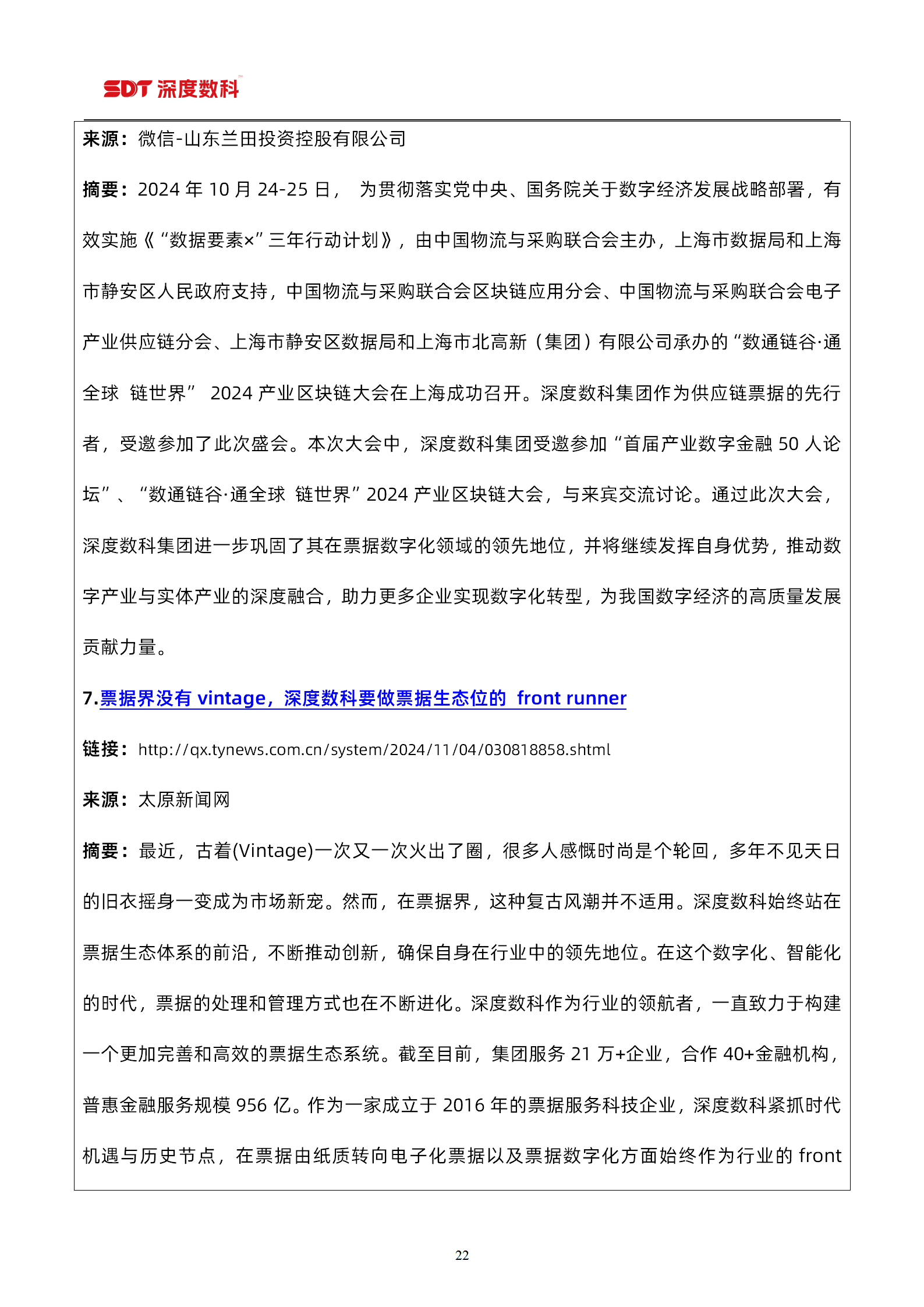 SDT 深度数科

来源：微信-山东兰田投资控股有限公司

摘要：2024 年 10 月 24-25 日， 为贯彻落实党中央、国务院关于数字经济发展战略部署，有效实施《“数据要素×”三年行动计划》，由中国物流与采购联合会主办，上海市数据局和上海市静安区人民政府支持，中国物流与采购联合会区块链应用分会、中国物流与采购联合会电子产业供应链分会、上海市静安区数据局和上海市北高新（集团）有限公司承办的“数通链谷·通全球 链世界” 2024 产业区块链大会在上海成功召开。深度数科集团作为供应链票据的先行者，受邀参加了此次盛会。本次大会中，深度数科集团受邀参加“首届产业数字金融 50 人论坛”、“数通链谷·通全球 链世界”2024 产业区块链大会，与来宾交流讨论。通过此次大会，深度数科集团进一步巩固了其在票据数字化领域的领先地位，并将继续发挥自身优势，推动数字产业与实体产业的深度融合，助力更多企业实现数字化转型，为我国数字经济的高质量发展贡献力量。

7.票据界没有 vintage，深度数科要做票据生态位的 front runner

链接：http://qx.tynews.com.cn/system/2024/11/04/030818858.shtml

来源：太原新闻网

摘要：最近，古着(Vintage)一次又一次火出了圈，很多人感慨时尚是个轮回，多年不见天日的旧衣摇身一变成为市场新宠。然而，在票据界，这种复古风潮并不适用。深度数科始终站在票据生态体系的前沿，不断推动创新，确保自身在行业中的领先地位。在这个数字化、智能化的时代，票据的处理和管理方式也在不断进化。深度数科作为行业的领航者，一直致力于构建一个更加完善和高效的票据生态系统。截至目前，集团服务 21 万+企业，合作 40+金融机构，普惠金融服务规模 956 亿。作为一家成立于 2016 年的票据服务科技企业，深度数科紧抓时代机遇与历史节点，在票据由纸质转向电子化票据以及票据数字化方面始终作为行业的 front

22